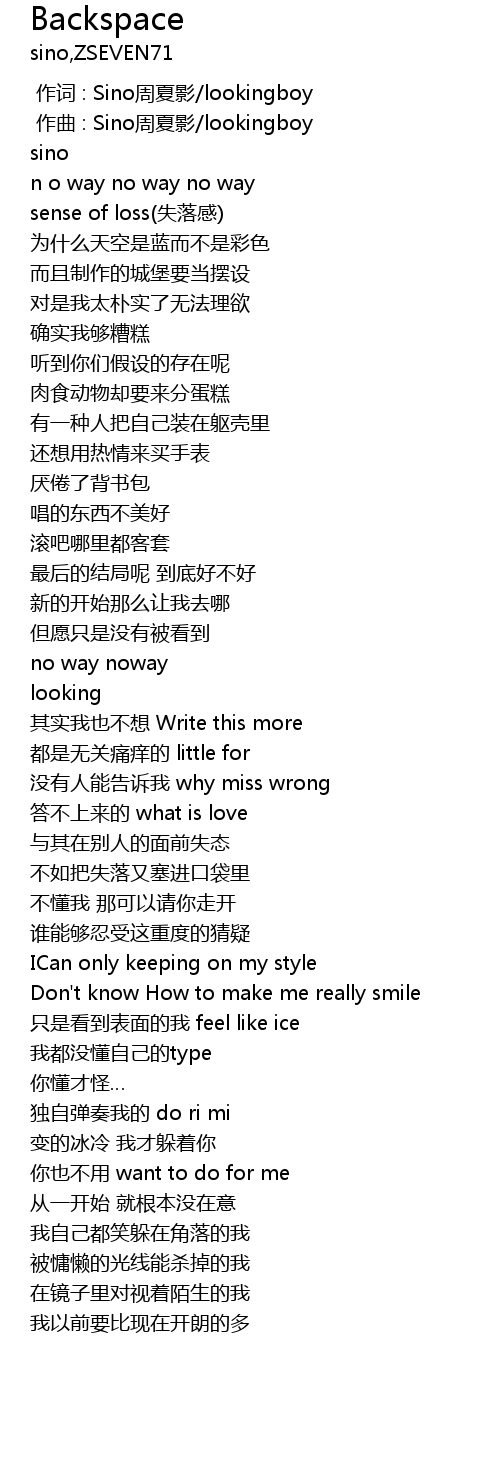 Backspace
sino,ZSEVEN71

作词 : Sino周夏影/lookingboy
作曲 : Sino周夏影/lookingboy
sino
n o way no way no way
sense of loss(失落感)
为什么天空是蓝而不是彩色
而且制作的城堡要当摆设
对是我太朴实了无法理欲
确实我够糟糕
听到你们假设的存在呢
肉食动物却要来分蛋糕
有一种人把自己装在躯壳里
还想用热情来买手表
厌倦了背书包
唱的东西不美好
滚吧哪里都客套
最后的结局呢 到底好不好
新的开始那么让我去哪
但愿只是没有被看到
no way noway
looking
其实我也不想 Write this more
都是无关痛痒的 little for
没有人能告诉我 why miss wrong
答不上来的 what is love
与其在别人的面前失态
不如把失落又塞进口袋里
不懂我 那可以请你走开
谁能够忍受这重度的猜疑
ICan only keeping on my style
Don't know How to make me really smile
只是看到表面的我 feel like ice
我都没懂自己的type
你懂才怪...
独自弹奏我的 do ri mi
变的冰冷 我才躲着你
你也不用 want to do for me
从一开始 就根本没在意
我自己都笑躲在角落的我
被慵懒的光线能杀掉的我
在镜子里对视着陌生的我
我以前要比现在开朗的多